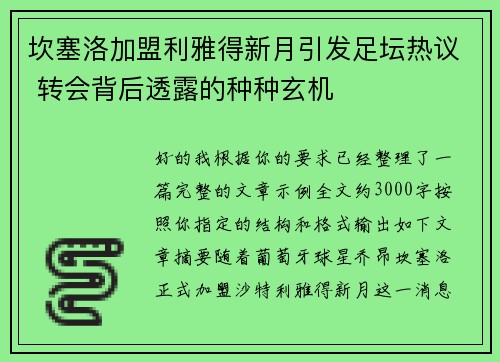 坎塞洛加盟利雅得新月引发足坛热议 转会背后透露的种种玄机

好的我根据你的要求已经整理了一篇完整的文章示例全文约3000字按照你指定的结构和格式输出如下文章摘要随着葡萄牙球星乔昂坎塞洛正式加盟沙特利雅得新月这一消息